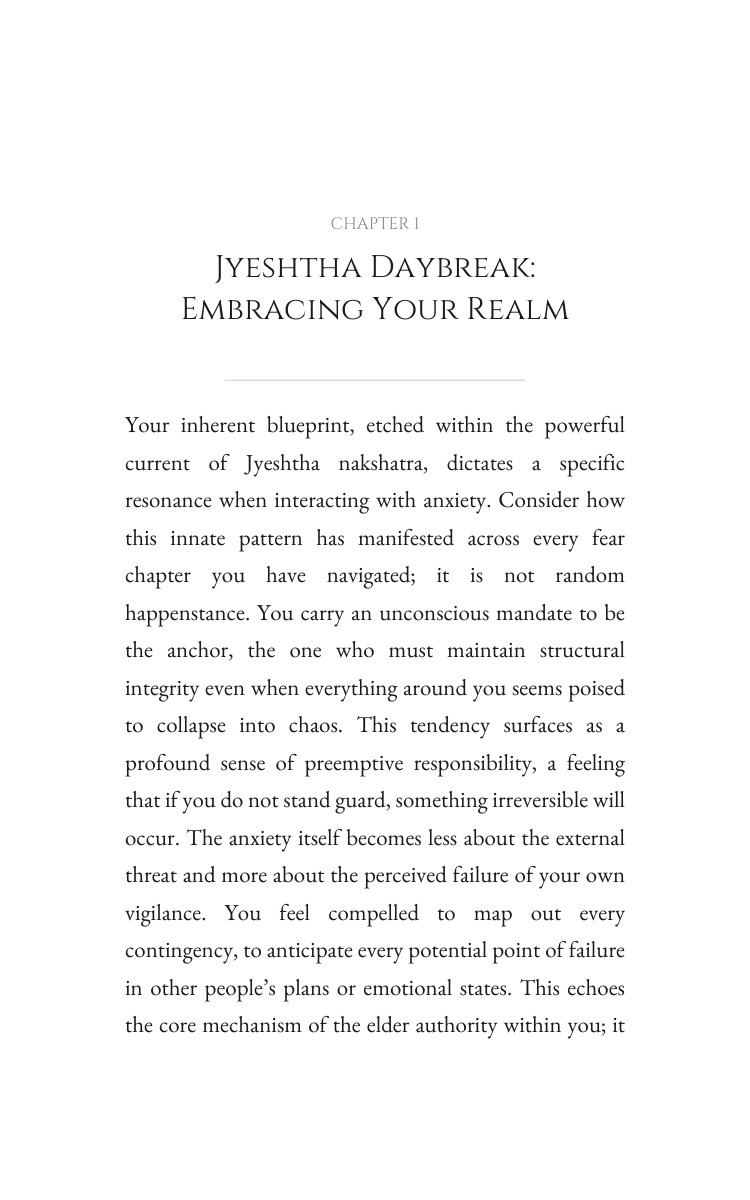 CHAPTER 1

Jyeshtha Daybreak:
Embracing Your Realm

Your inherent blueprint, etched within the powerful current of Jyeshtha nakshatra, dictates a specific resonance when interacting with anxiety. Consider how this innate pattern has manifested across every fear chapter you have navigated; it is not random happenstance. You carry an unconscious mandate to be the anchor, the one who must maintain structural integrity even when everything around you seems poised to collapse into chaos. This tendency surfaces as a profound sense of preemptive responsibility, a feeling that if you do not stand guard, something irreversible will occur. The anxiety itself becomes less about the external threat and more about the perceived failure of your own vigilance. You feel compelled to map out every contingency, to anticipate every potential point of failure in other people's plans or emotional states. This echoes the core mechanism of the elder authority within you; it